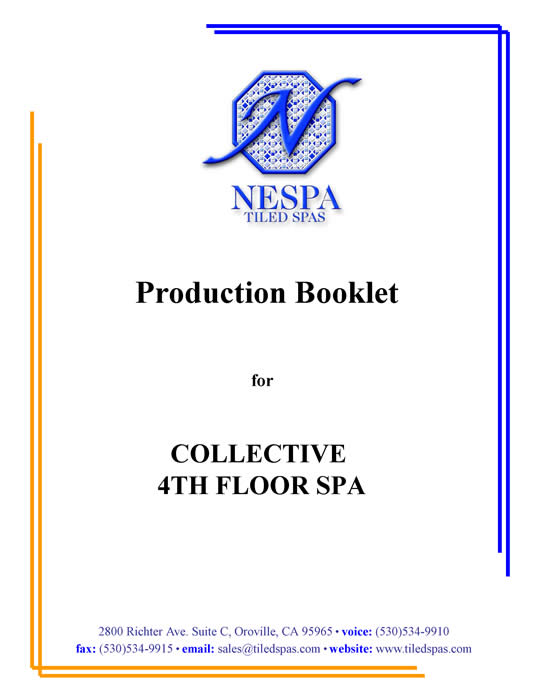 N

NESPA
TILED SPAS

Production Booklet

for

COLLECTIVE
4TH FLOOR SPA

2800 Richter Ave. Suite C, Oroville, CA 95965 • voice: (530)534-9910
fax: (530)534-9915 • email: sales@tiledspas.com • website: www.tiledspas.com